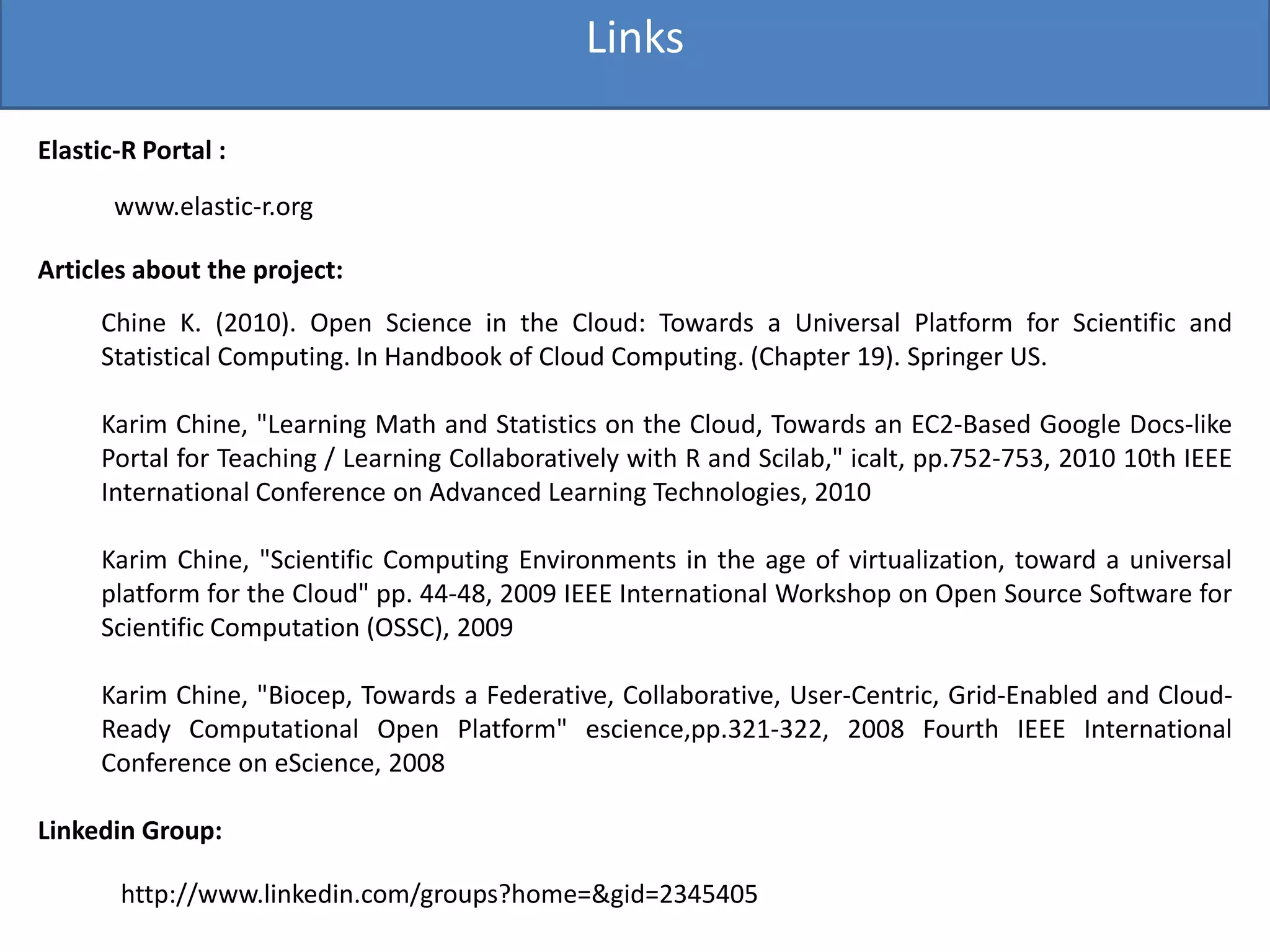 Links

Elastic-R Portal :

www.elastic-r.org

Articles about the project:

Chine K. (2010). Open Science in the Cloud: Towards a Universal Platform for Scientific and Statistical Computing. In Handbook of Cloud Computing. (Chapter 19). Springer US.

Karim Chine, "Learning Math and Statistics on the Cloud, Towards an EC2-Based Google Docs-like Portal for Teaching / Learning Collaboratively with R and Scilab," icalt, pp.752-753, 2010 10th IEEE International Conference on Advanced Learning Technologies, 2010

Karim Chine, "Scientific Computing Environments in the age of virtualization, toward a universal platform for the Cloud" pp. 44-48, 2009 IEEE International Workshop on Open Source Software for Scientific Computation (OSSC), 2009

Karim Chine, "Biocep, Towards a Federative, Collaborative, User-Centric, Grid-Enabled and Cloud-Ready Computational Open Platform" escience,pp.321-322, 2008 Fourth IEEE International Conference on eScience, 2008

Linkedin Group:

http://www.linkedin.com/groups?home=&gid=2345405